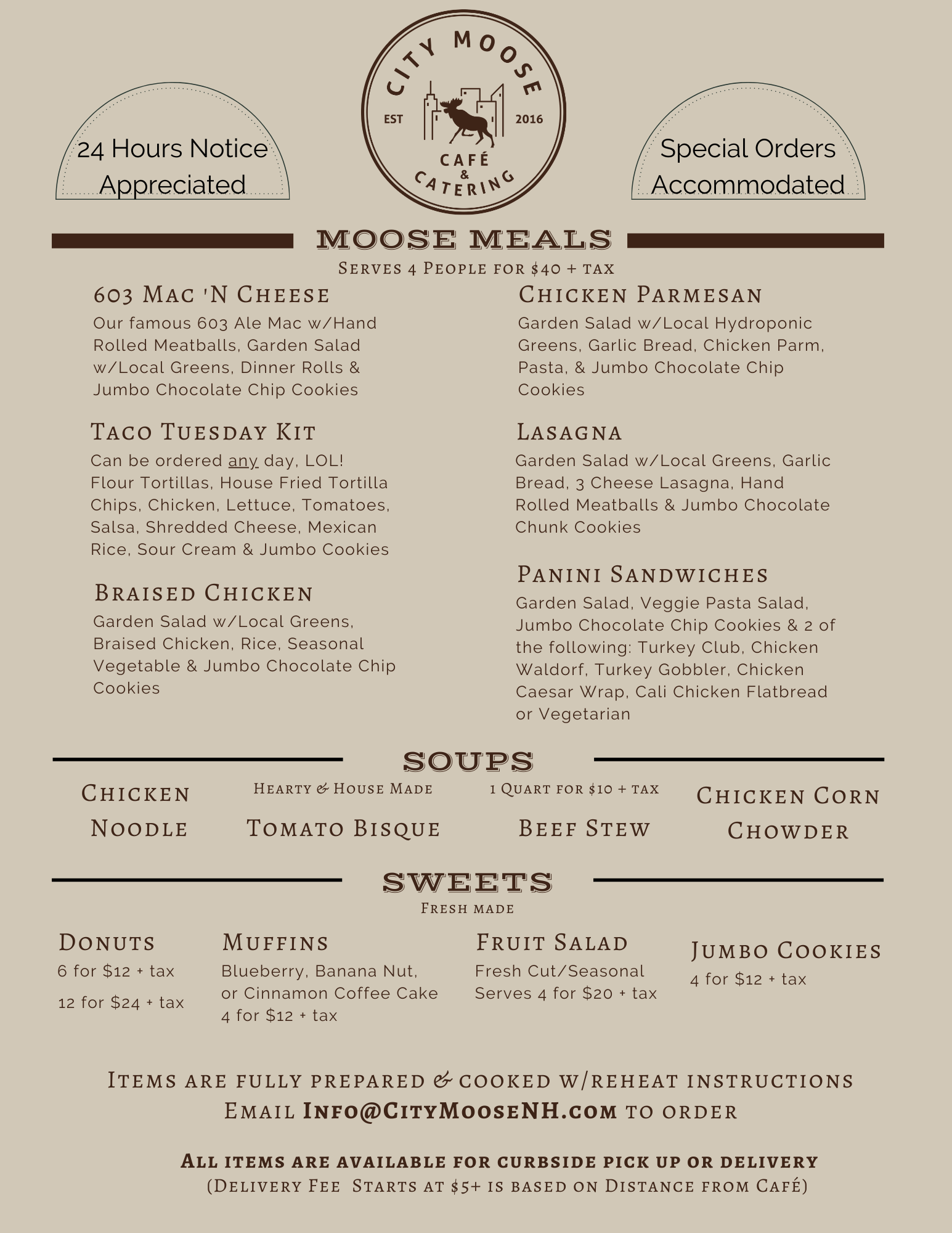 24 Hours Notice Appreciated

CITY MOOSE
EST 2016
CAFÉ & CATERING

Special Orders Accommodated

MOOSE MEALS
Serves 4 People for $40 + tax

603 Mac 'N Cheese
Our famous 603 Ale Mac w/Hand Rolled Meatballs, Garden Salad w/Local Greens, Dinner Rolls & Jumbo Chocolate Chip Cookies

Taco Tuesday Kit
Can be ordered any day, LOL! Flour Tortillas, House Fried Tortilla Chips, Chicken, Lettuce, Tomatoes, Salsa, Shredded Cheese, Mexican Rice, Sour Cream & Jumbo Cookies

Braised Chicken
Garden Salad w/Local Greens, Braised Chicken, Rice, Seasonal Vegetable & Jumbo Chocolate Chip Cookies

Chicken Parmesan
Garden Salad w/Local Hydroponic Greens, Garlic Bread, Chicken Parm, Pasta, & Jumbo Chocolate Chip Cookies

Lasagna
Garden Salad w/Local Greens, Garlic Bread, 3 Cheese Lasagna, Hand Rolled Meatballs & Jumbo Chocolate Chunk Cookies

Panini Sandwiches
Garden Salad, Veggie Pasta Salad, Jumbo Chocolate Chip Cookies & 2 of the following: Turkey Club, Chicken Waldorf, Turkey Gobbler, Chicken Caesar Wrap, Cali Chicken Flatbread or Vegetarian

SOUPS
Hearty & House Made
1 Quart for $10 + tax

Chicken Noodle
Tomato Bisque
Beef Stew
Chicken Corn Chowder

SWEETS
Fresh made

Donuts
6 for $12 + tax
12 for $24 + tax

Muffins
Blueberry, Banana Nut, or Cinnamon Coffee Cake
4 for $12 + tax

Fruit Salad
Fresh Cut/Seasonal
Serves 4 for $20 + tax

Jumbo Cookies
4 for $12 + tax

Items are fully prepared & cooked w/reheat instructions
Email Info@CityMooseNH.com to order

All items are available for curbside pick up or delivery
(Delivery Fee Starts at $5+ is based on Distance from Café)